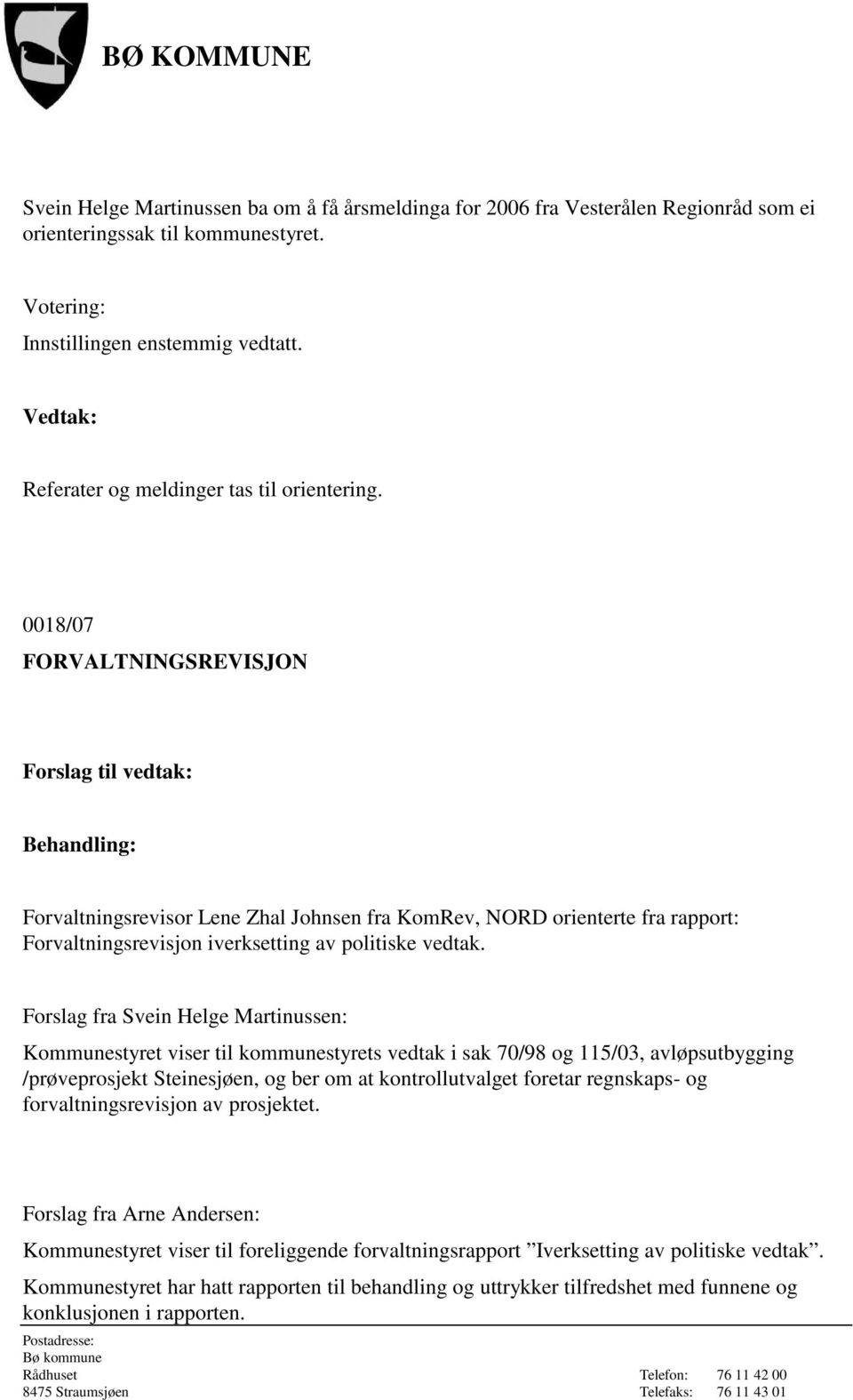 BØ KOMMUNE

Svein Helge Martinussen ba om å få årsmeldinga for 2006 fra Vesterålen Regionråd som ei orienteringssak til kommunestyret.

Votering:
Innstillingen enstemmig vedtatt.

Vedtak:

Referater og meldinger tas til orientering.

0018/07
FORVALTNINGSREVISJON

Forslag til vedtak:

Behandling:

Forvaltningsrevisor Lene Zhal Johnsen fra KomRev, NORD orienterte fra rapport: Forvaltningsrevisjon iverksetting av politiske vedtak.

Forslag fra Svein Helge Martinussen:
Kommunestyret viser til kommunestyrets vedtak i sak 70/98 og 115/03, avløpsutbygging /prøveprosjekt Steinesjøen, og ber om at kontrollutvalget foretar regnskaps- og forvaltningsrevisjon av prosjektet.

Forslag fra Arne Andersen:
Kommunestyret viser til foreliggende forvaltningsrapport ”Iverksetting av politiske vedtak”.
Kommunestyret har hatt rapporten til behandling og uttrykker tilfredshet med funnene og konklusjonen i rapporten.

Postadresse:
Bø kommune
Rådhuset
8475 Straumsjøen

Telefon: 76 11 42 00
Telefaks: 76 11 43 01